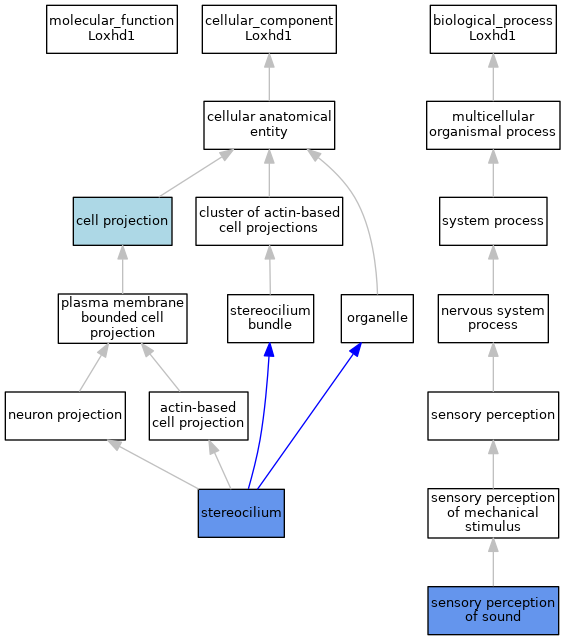 molecular_function
Loxhd1

cellular_component
Loxhd1

biological_process
Loxhd1

cellular anatomical entity

multicellular organismal process

cell projection

cluster of actin-based cell projections

system process

plasma membrane bounded cell projection

stereocilium bundle

organelle

nervous system process

neuron projection

actin-based cell projection

sensory perception

stereocilium

sensory perception of mechanical stimulus

sensory perception of sound